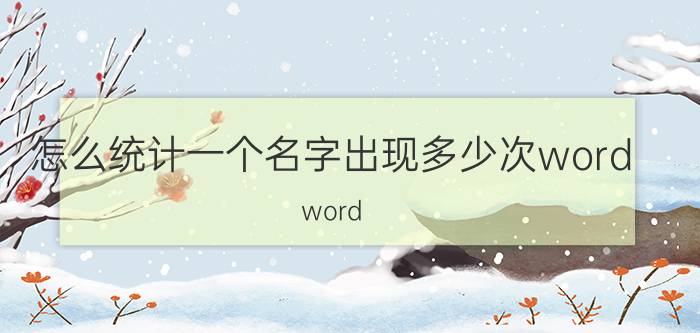 怎么统计一个名字出现多少次word

word